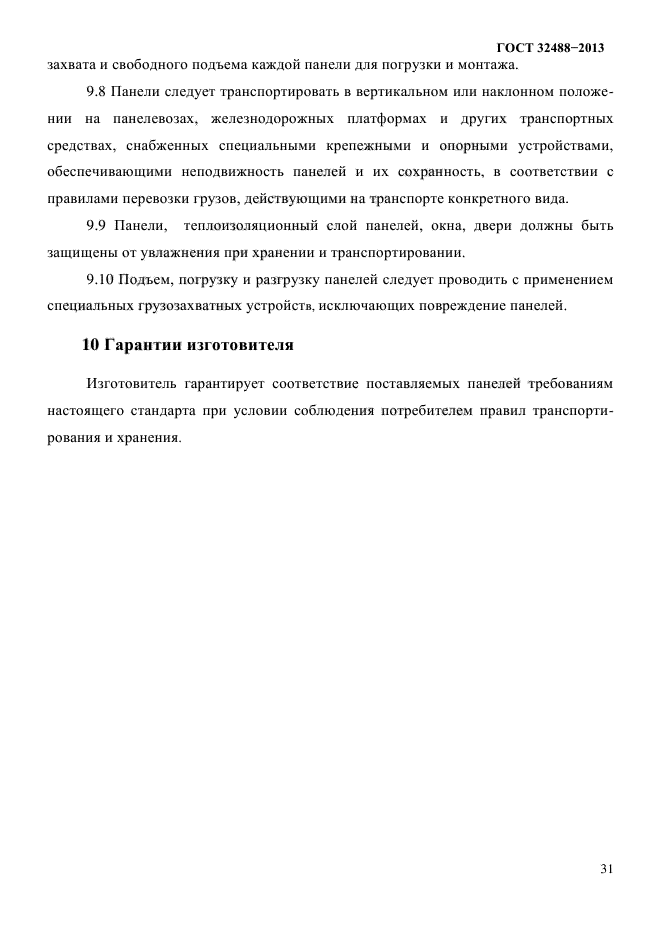 ГОСТ 32488−2013

захвата и свободного подъема каждой панели для погрузки и монтажа.

9.8 Панели следует транспортировать в вертикальном или наклонном положении на панелевозах, железнодорожных платформах и других транспортных средствах, снабженных специальными крепежными и опорными устройствами, обеспечивающими неподвижность панелей и их сохранность, в соответствии с правилами перевозки грузов, действующими на транспорте конкретного вида.

9.9 Панели, теплоизоляционный слой панелей, окна, двери должны быть защищены от увлажнения при хранении и транспортировании.

9.10 Подъем, погрузку и разгрузку панелей следует проводить с применением специальных грузозахватных устройств, исключающих повреждение панелей.

10 Гарантии изготовителя

Изготовитель гарантирует соответствие поставляемых панелей требованиям настоящего стандарта при условии соблюдения потребителем правил транспортирования и хранения.

31